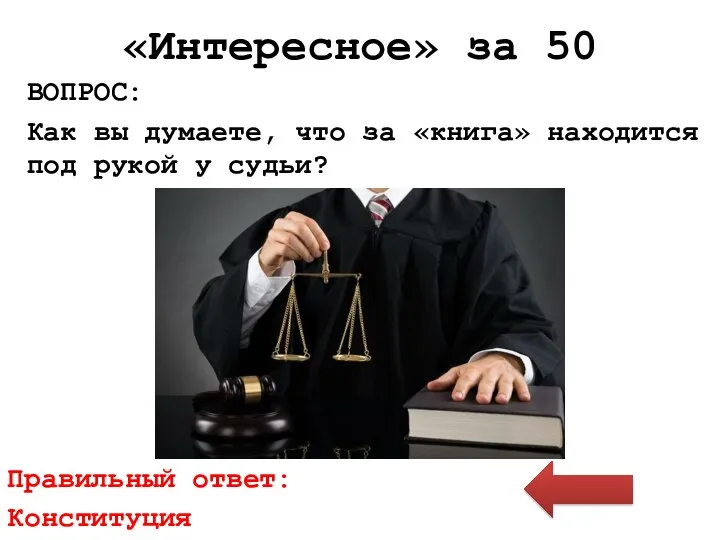 «Интересное» за 50

ВОПРОС:

Как вы думаете, что за «книга» находится под рукой у судьи?

Правильный ответ:

Конституция